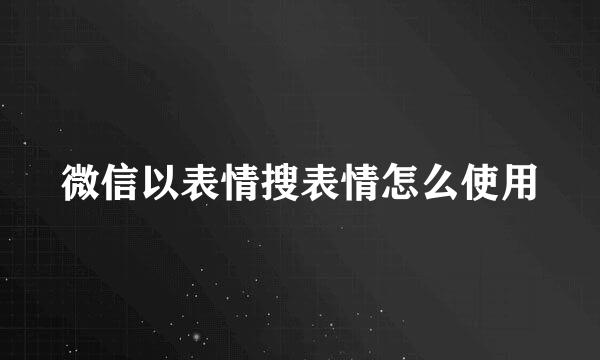 微信以表情搜表情怎么使用